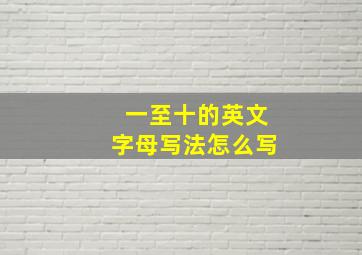 一至十的英文
字母写法怎么写